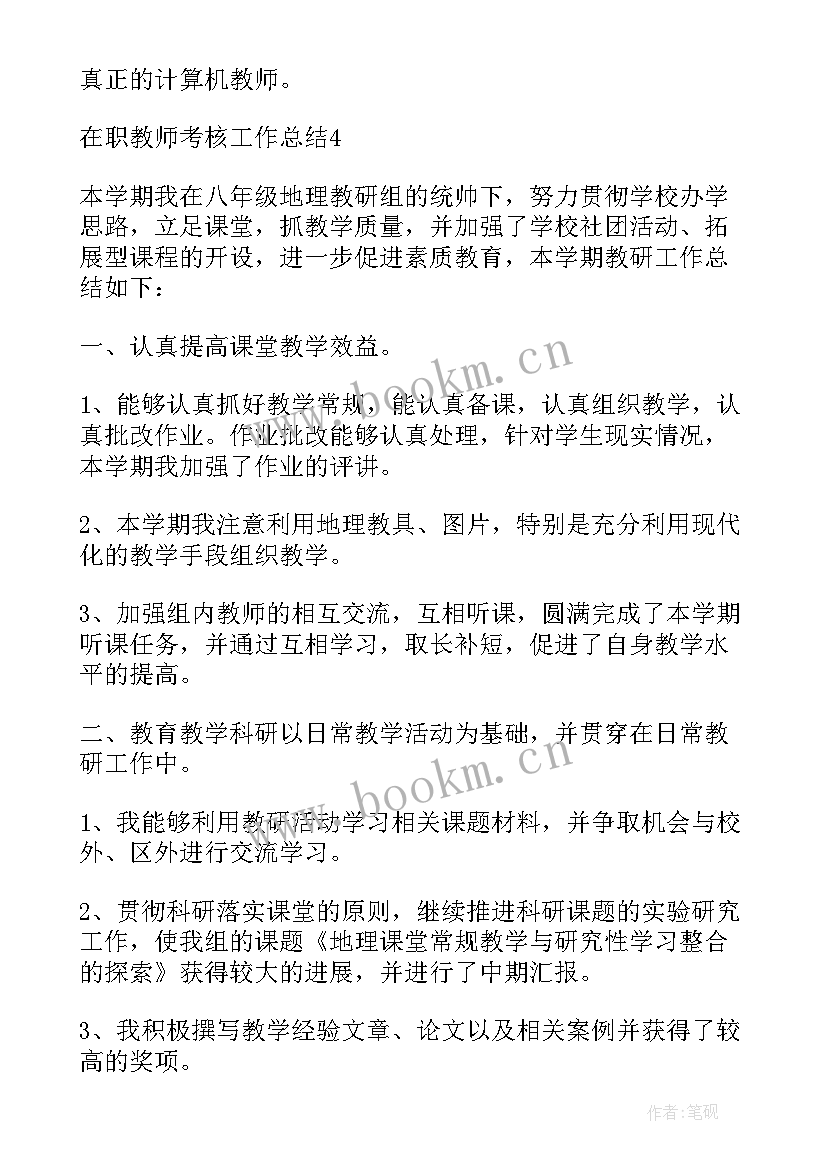 真正的计算机教师。

在职教师考核工作总结4

本学期我在八年级地理教研组的统帅下，努力贯彻学校办学思路，立足课堂，抓教学质量，并加强了学校社团活动、拓展型课程的开设，进一步促进素质教育，本学期教研工作总结如下：

一、认真提高课堂教学效益。

1、能够认真抓好教学常规，能认真备课，认真组织教学，认真批改作业。作业批改能够认真处理，针对学生现实情况，本学期我加强了作业的评讲。

2、本学期我注意利用地理教具、图片，特别是充分利用现代化的教学手段组织教学。

3、加强组内教师的相互交流，互相听课，圆满完成了本学期听课任务，并通过互相学习，取长补短，促进了自身教学水平的提高。

二、教育教学科研以日常教学活动为基础，并贯穿在日常教研工作中。

1、我能够利用教研活动学习相关课题材料，并争取机会与校外、区外进行交流学习。

2、贯彻科研落实课堂的原则，继续推进科研课题的实验研究工作，使我组的课题《地理课堂常规教学与研究性学习整合的探索》获得较大的进展，并进行了中期汇报。

3、我积极撰写教学经验文章、论文以及相关案例并获得了较高的奖项。

www.bookm.cn

www.bookm.cn

作者:笔砚